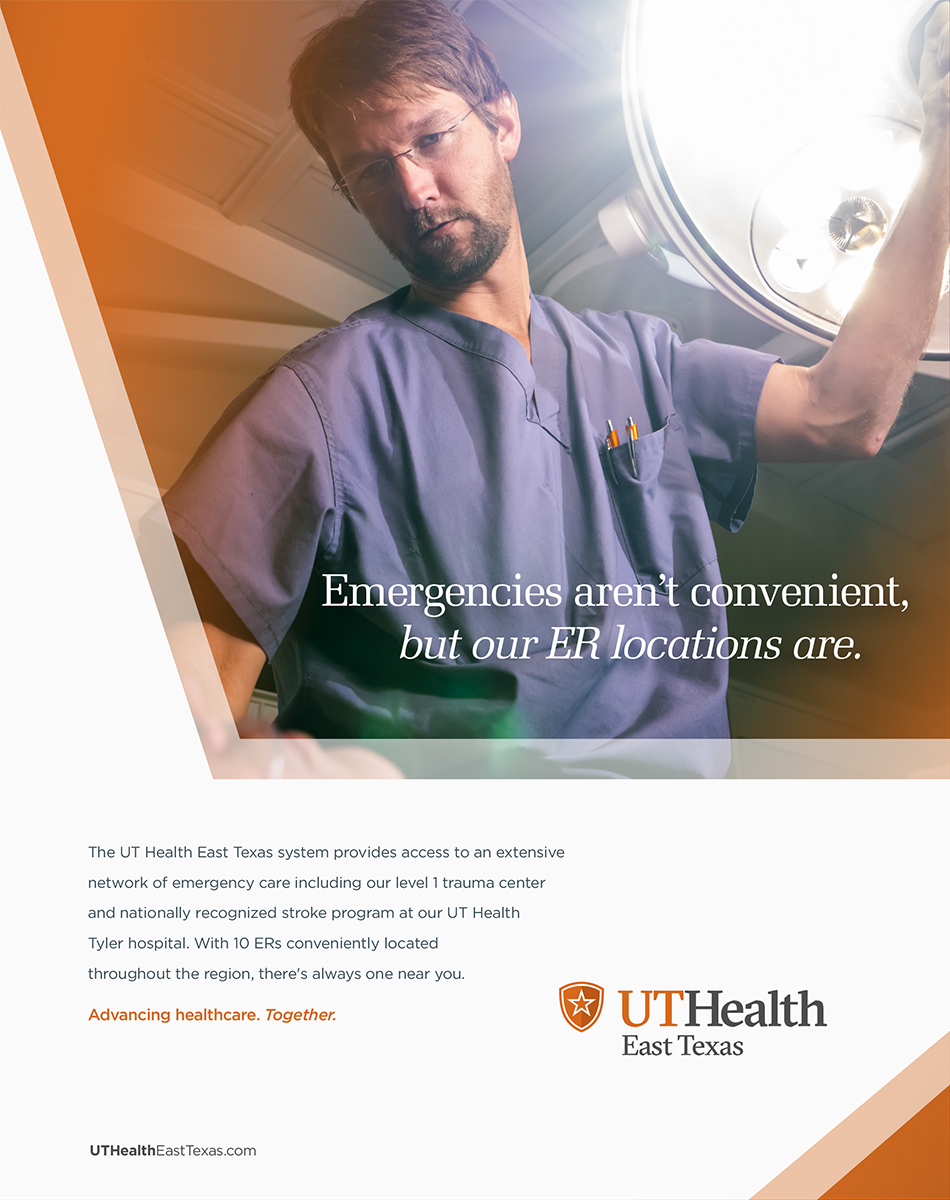 Emergencies aren't convenient, but our ER locations are.

The UT Health East Texas system provides access to an extensive network of emergency care including our level 1 trauma center and nationally recognized stroke program at our UT Health Tyler hospital. With 10 ERs conveniently located throughout the region, there's always one near you.

Advancing healthcare. Together.

UTHealth East Texas

UTHealthEastTexas.com